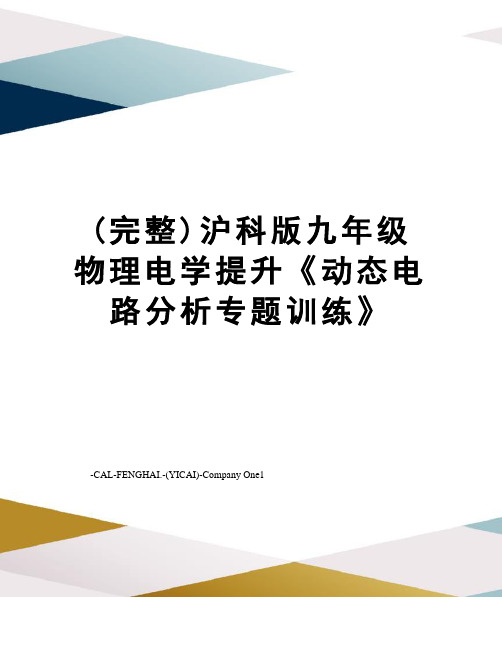 (完整)沪科版九年级物理电学提升《动态电路分析专题训练》

-CAL-FENGHAI.-(YICAI)-Company One1